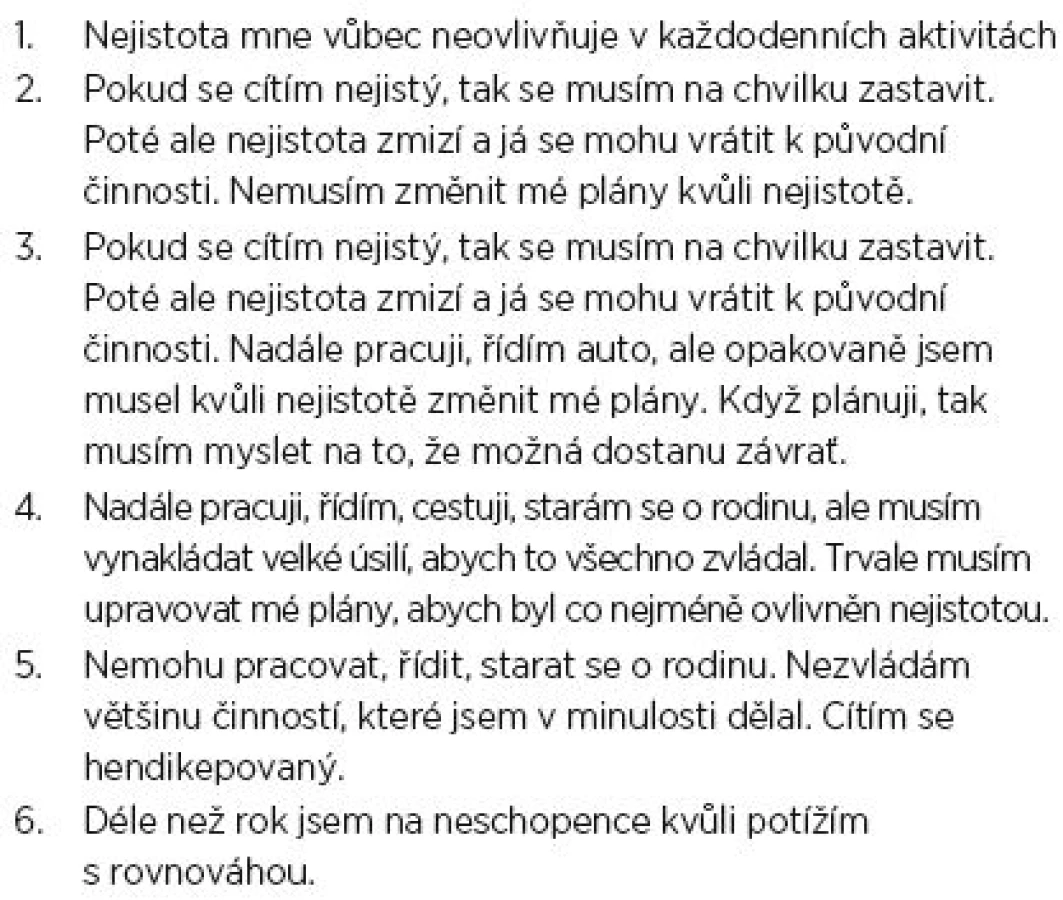 1. Nejistota mne vůbec neovlivňuje v každodenních aktivitách
2. Pokud se cítím nejistý, tak se musím na chvilku zastavit. Poté ale nejistota zmizí a já se mohu vrátit k původní činnosti. Nemusím změnit mé plány kvůli nejistotě.
3. Pokud se cítím nejistý, tak se musím na chvilku zastavit. Poté ale nejistota zmizí a já se mohu vrátit k původní činnosti. Nadále pracuji, řídím auto, ale opakovaně jsem musel kvůli nejistotě změnit mé plány. Když plánuji, tak musím myslet na to, že možná dostanu závrať.
4. Nadále pracuji, řídím, cestuji, starám se o rodinu, ale musím vynakládat velké úsilí, abych to všechno zvládal. Trvale musím upravovat mé plány, abych byl co nejméně ovlivněn nejistotou.
5. Nemohu pracovat, řídit, starat se o rodinu. Nezvládám většinu činností, které jsem v minulosti dělal. Cítím se hendikepovaný.
6. Déle než rok jsem na neschopence kvůli potížím s rovnováhou.